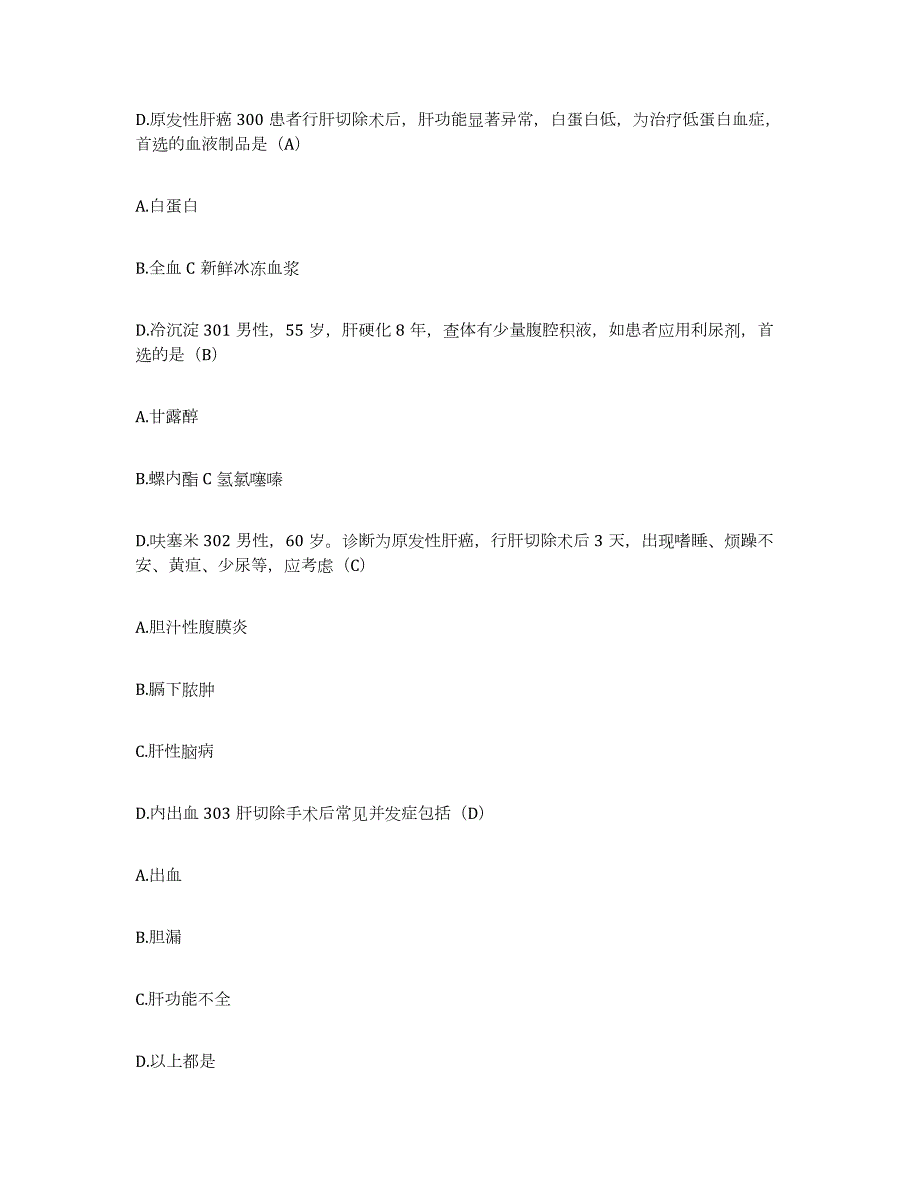 D.原发性肝癌 300 患者行肝切除术后，肝功能显著异常，白蛋白低，为治疗低蛋白血症，首选的血液制品是（A）

A.白蛋白

B.全血 C 新鲜冰冻血浆

D.冷沉淀 301 男性，55 岁，肝硬化 8 年，查体有少量腹腔积液，如患者应用利尿剂，首选的是（B）

A.甘露醇

B.螺内酯 C 氢氯噻嗪

D.呋塞米 302 男性，60 岁。诊断为原发性肝癌，行肝切除术后 3 天，出现嗜睡、烦躁不安、黄疸、少尿等，应考虑（C）

A.胆汁性腹膜炎

B.膈下脓肿

C.肝性脑病

D.内出血 303 肝切除手术后常见并发症包括（D）

A.出血

B.胆漏

C.肝功能不全

D.以上都是